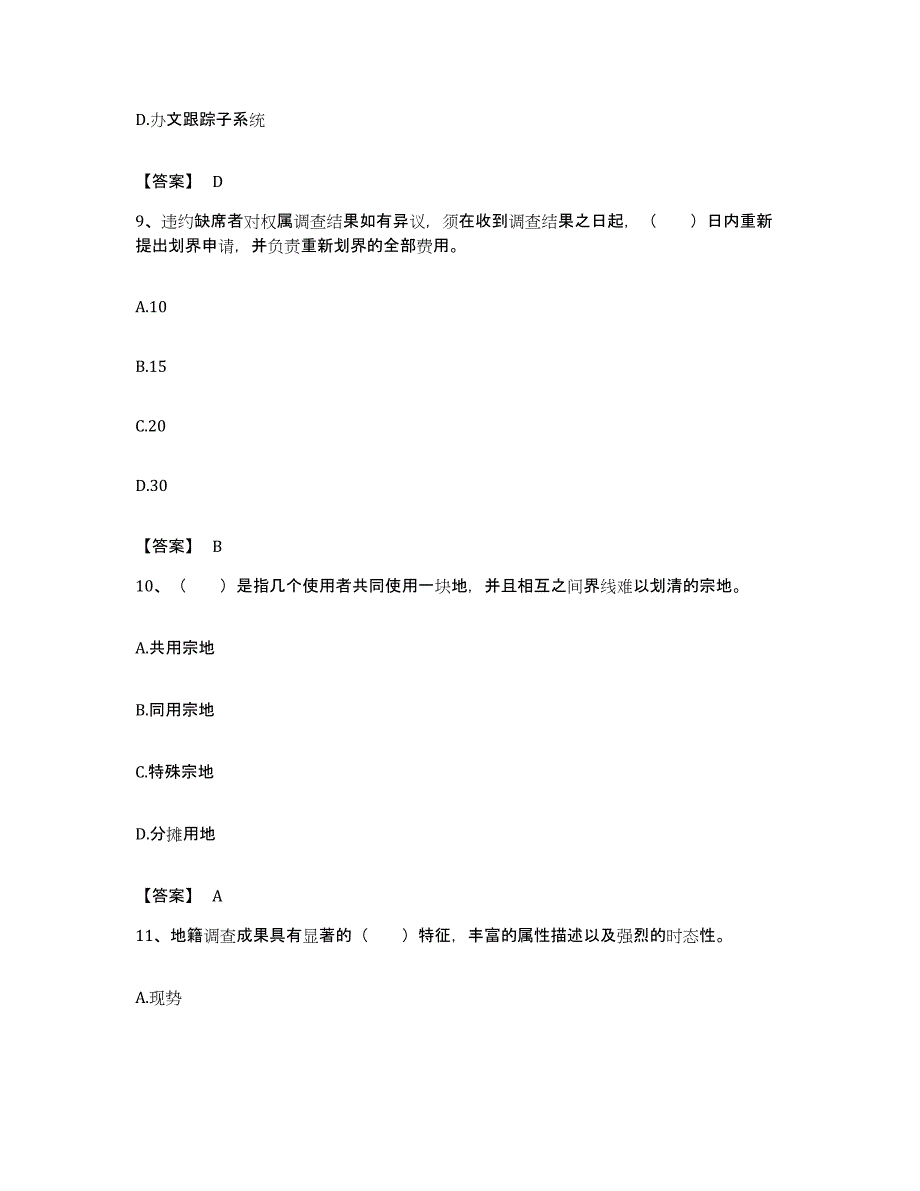 D.办文跟踪子系统

【答案】 D

9、违约缺席者对权属调查结果如有异议，须在收到调查结果之日起，（　　）日内重新提出划界申请，并负责重新划界的全部费用。

A.10

B.15

C.20

D.30

【答案】 B

10、（　　）是指几个使用者共同使用一块地，并且相互之间界线难以划清的宗地。

A.共用宗地

B.同用宗地

C.特殊宗地

D.分摊用地

【答案】 A

11、地籍调查成果具有显著的（　　）特征，丰富的属性描述以及强烈的时态性。

A.现势